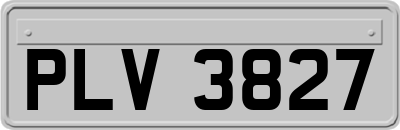 PLV 3827